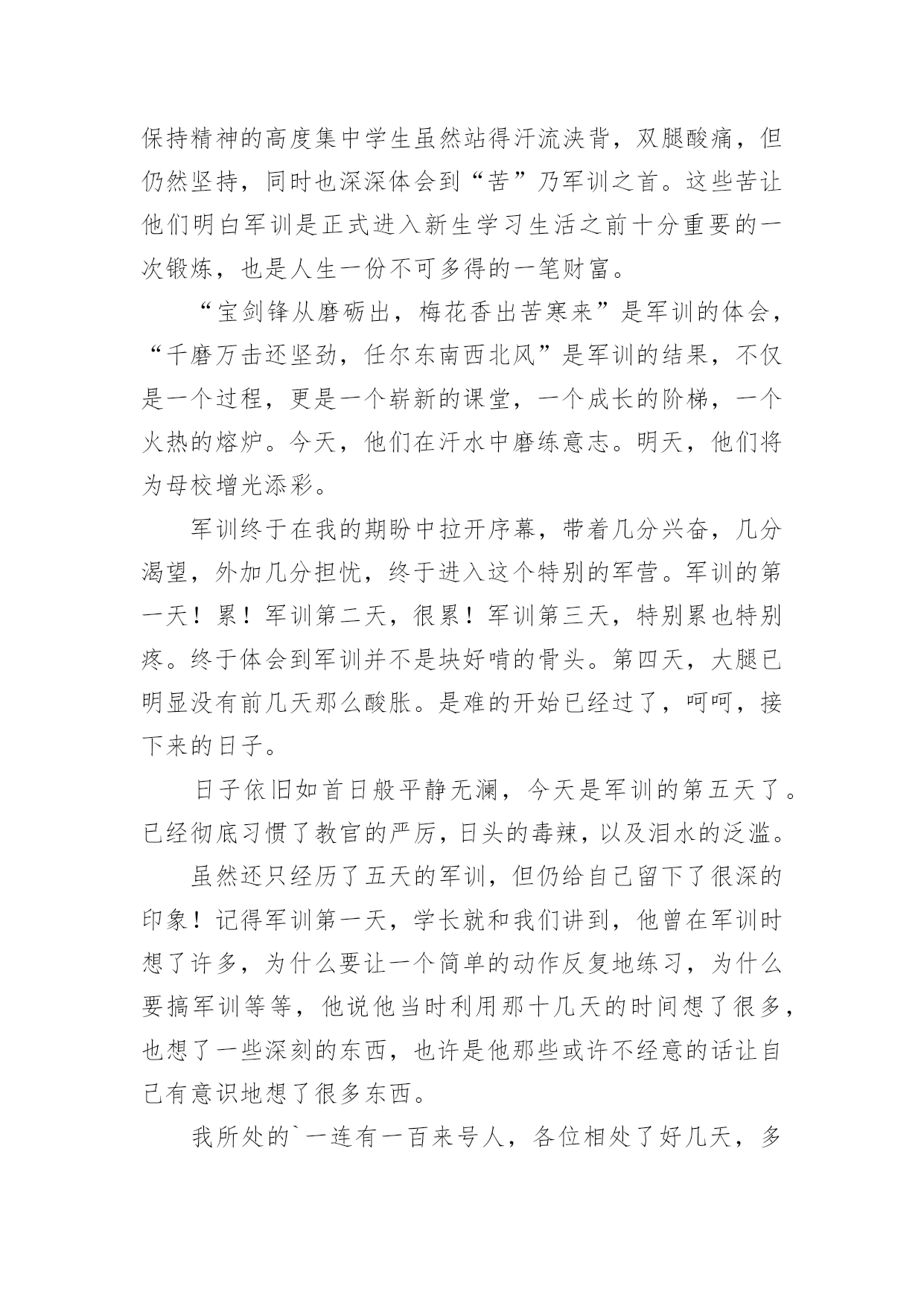 保持精神的高度集中学生虽然站得汗流浃背，双腿酸痛，但仍然坚持，同时也深深体会到“苦”乃军训之首。这些苦让他们明白军训是正式进入新生学习生活之前十分重要的一次锻炼，也是人生一份不可多得的一笔财富。

“宝剑锋从磨砺出，梅花香出苦寒来”是军训的体会，“千磨万击还坚劲，任尔东南西北风”是军训的结果，不仅是一个过程，更是一个崭新的课堂，一个成长的阶梯，一个火热的熔炉。今天，他们在汗水中磨练意志。明天，他们将为母校增光添彩。

军训终于在我的期盼中拉开序幕，带着几分兴奋，几分渴望，外加几分担忧，终于进入这个特别的军营。军训的第一天！累！军训第二天，很累！军训第三天，特别累也特别疼。终于体会到军训并不是块好啃的骨头。第四天，大腿已明显没有前几天那么酸胀。是难的开始已经过了，呵呵，接下来的日子。

日子依旧如首日般平静无澜，今天是军训的第五天了。已经彻底习惯了教官的严厉，日头的毒辣，以及泪水的泛滥。

虽然还只经历了五天的军训，但仍给自己留下了很深的印象！记得军训第一天，学长就和我们讲到，他曾在军训时想了许多，为什么要让一个简单的动作反复地练习，为什么要搞军训等等，他说他当时利用那十几天的时间想了很多，也想了一些深刻的东西，也许是他那些或许不经意的话让自己有意识地想了很多东西。

我所处的`一连有一百来号人，各位相处了好几天，多